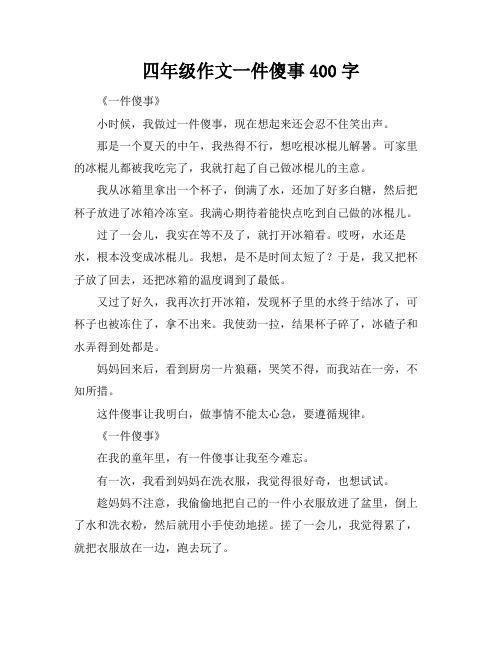 四年级作文一件傻事400字

《一件傻事》

小时候，我做过一件傻事，现在想起来还会忍不住笑出声。

那是一个夏天的中午，我热得不行，想吃根冰棍儿解暑。可家里的冰棍儿都被我吃完了，我就打起了自己做冰棍儿的主意。

我从冰箱里拿出一个杯子，倒满了水，还加了好多白糖，然后把杯子放进了冰箱冷冻室。我满心期待着能快点吃到自己做的冰棍儿。

过了一会儿，我实在等不及了，就打开冰箱看。哎呀，水还是水，根本没变成冰棍儿。我想，是不是时间太短了？于是，我又把杯子放了回去，还把冰箱的温度调到了最低。

又过了好久，我再次打开冰箱，发现杯子里的水终于结冰了，可杯子也被冻住了，拿不出来。我使劲一拉，结果杯子碎了，冰碴子和水弄得到处都是。

妈妈回来后，看到厨房一片狼藉，哭笑不得，而我站在一旁，不知所措。

这件傻事让我明白，做事情不能太心急，要遵循规律。

《一件傻事》

在我的童年里，有一件傻事让我至今难忘。

有一次，我看到妈妈在洗衣服，我觉得很好奇，也想试试。

趁妈妈不注意，我偷偷地把自己的一件小衣服放进了盆里，倒上了水和洗衣粉，然后就用小手使劲地搓。搓了一会儿，我觉得累了，就把衣服放在一边，跑去玩了。